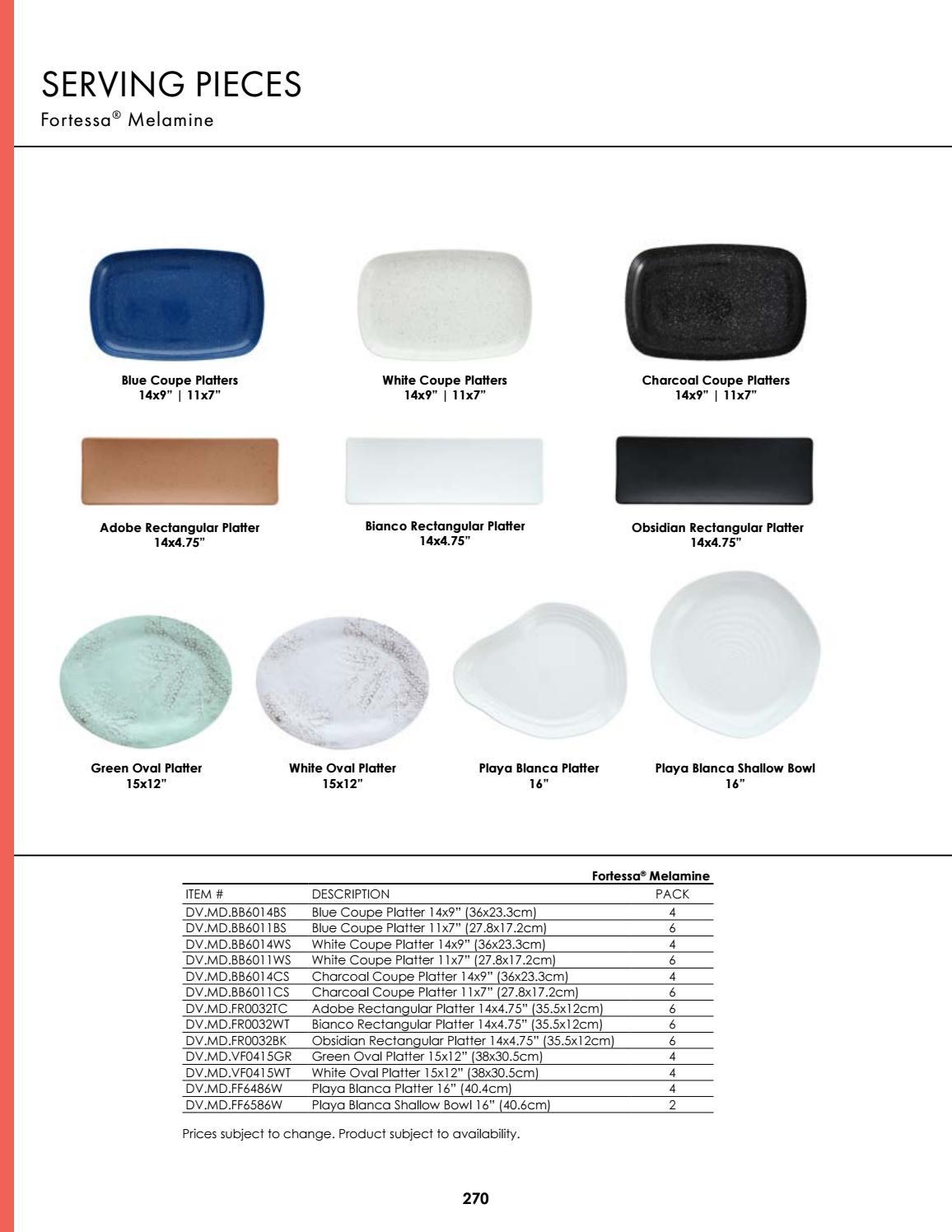 SERVING PIECES
Fortessa® Melamine

Blue Coupe Platters
14x9" | 11x7"

White Coupe Platters
14x9" | 11x7"

Charcoal Coupe Platters
14x9" | 11x7"

Adobe Rectangular Platter
14x4.75"

Bianco Rectangular Platter
14x4.75"

Obsidian Rectangular Platter
14x4.75"

Green Oval Platter
15x12"

White Oval Platter
15x12"

Playa Blanca Platter
16"

Playa Blanca Shallow Bowl
16"

Fortessa® Melamine

| ITEM # | DESCRIPTION | PACK |
|---|---|---|
| DV.MD.BB6014BS | Blue Coupe Platter 14x9" (36x23.3cm) | 4 |
| DV.MD.BB6011BS | Blue Coupe Platter 11x7" (27.8x17.2cm) | 6 |
| DV.MD.BB6014WS | White Coupe Platter 14x9" (36x23.3cm) | 4 |
| DV.MD.BB6011WS | White Coupe Platter 11x7" (27.8x17.2cm) | 6 |
| DV.MD.BB6014CS | Charcoal Coupe Platter 14x9" (36x23.3cm) | 4 |
| DV.MD.BB6011CS | Charcoal Coupe Platter 11x7" (27.8x17.2cm) | 6 |
| DV.MD.FR0032TC | Adobe Rectangular Platter 14x4.75" (35.5x12cm) | 6 |
| DV.MD.FR0032WT | Bianco Rectangular Platter 14x4.75" (35.5x12cm) | 6 |
| DV.MD.FR0032BK | Obsidian Rectangular Platter 14x4.75" (35.5x12cm) | 6 |
| DV.MD.VF0415GR | Green Oval Platter 15x12" (38x30.5cm) | 4 |
| DV.MD.VF0415WT | White Oval Platter 15x12" (38x30.5cm) | 4 |
| DV.MD.FF6486W | Playa Blanca Platter 16" (40.4cm) | 4 |
| DV.MD.FF6586W | Playa Blanca Shallow Bowl 16" (40.6cm) | 2 |

Prices subject to change. Product subject to availability.

270